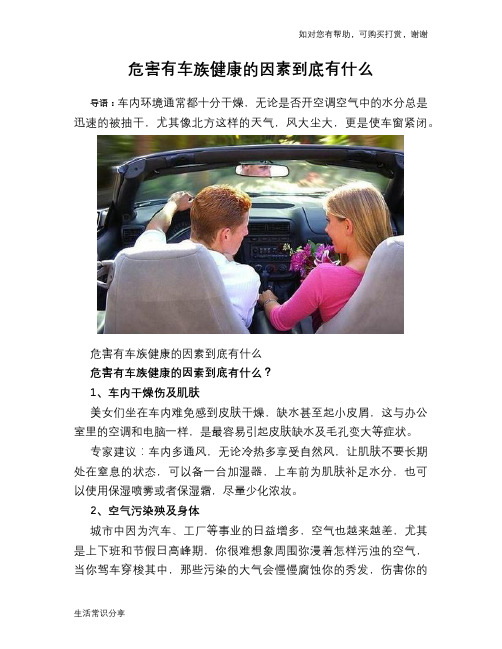 如对您有帮助，可购买打赏，谢谢

危害有车族健康的因素到底有什么

导语：车内环境通常都十分干燥，无论是否开空调空气中的水分总是迅速的被抽干，尤其像北方这样的天气，风大尘大，更是使车窗紧闭。

危害有车族健康的因素到底有什么

危害有车族健康的因素到底有什么？

1、车内干燥伤及肌肤

美女们坐在车内难免感到皮肤干燥，缺水甚至起小皮屑，这与办公室里的空调和电脑一样，是最容易引起皮肤缺水及毛孔变大等症状。

专家建议：车内多通风，无论冷热多享受自然风，让肌肤不要长期处在窒息的状态，可以备一台加湿器，上车前为肌肤补足水分，也可以使用保湿喷雾或者保湿霜，尽量少化浓妆。

2、空气污染殃及身体

城市中因为汽车、工厂等事业的日益增多，空气也越来越差，尤其是上下班和节假日高峰期，你很难想象周围弥漫着怎样污浊的空气，当你驾车穿梭其中，那些污染的大气会慢慢腐蚀你的秀发，伤害你的

生活常识分享